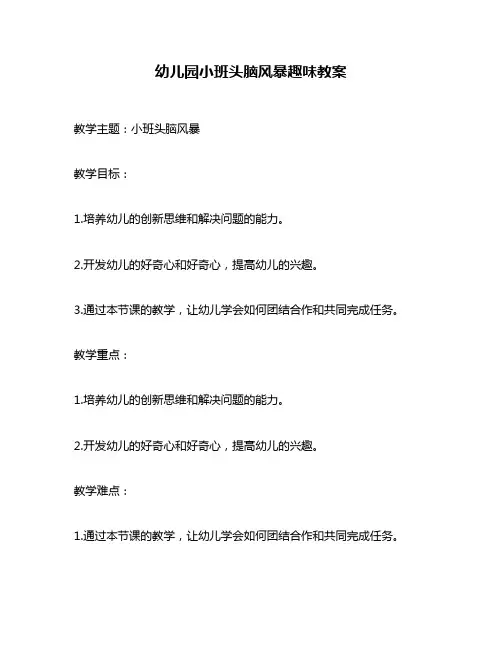 幼儿园小班头脑风暴趣味教案

教学主题：小班头脑风暴

教学目标：

1.培养幼儿的创新思维和解决问题的能力。

2.开发幼儿的好奇心和好奇心，提高幼儿的兴趣。

3.通过本节课的教学，让幼儿学会如何团结合作和共同完成任务。

教学重点：

1.培养幼儿的创新思维和解决问题的能力。

2.开发幼儿的好奇心和好奇心，提高幼儿的兴趣。

教学难点：

1.通过本节课的教学，让幼儿学会如何团结合作和共同完成任务。